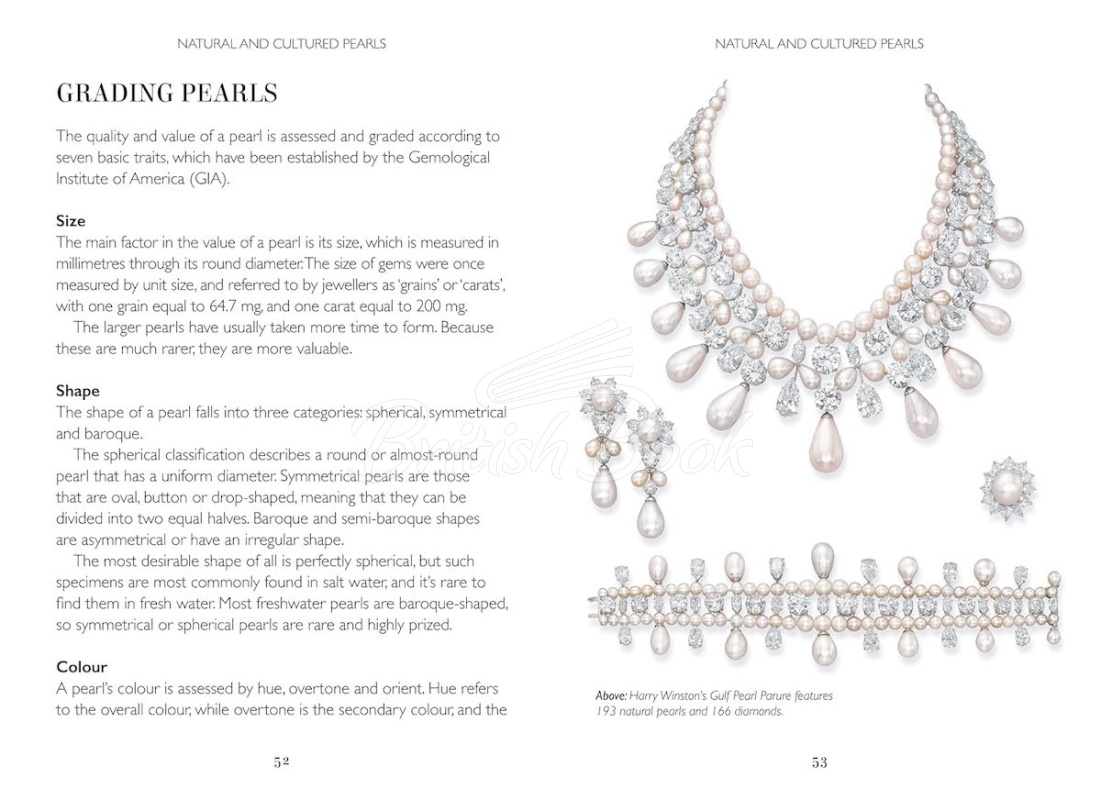 NATURAL AND CULTURED PEARLS

GRADING PEARLS

The quality and value of a pearl is assessed and graded according to seven basic traits, which have been established by the Gemological Institute of America (GIA).

Size

The main factor in the value of a pearl is its size, which is measured in millimetres through its round diameter. The size of gems were once measured by unit size, and referred to by jewellers as 'grains' or 'carats', with one grain equal to 64.7 mg, and one carat equal to 200 mg.

The larger pearls have usually taken more time to form. Because these are much rarer, they are more valuable.

Shape

The shape of a pearl falls into three categories: spherical, symmetrical and baroque.

The spherical classification describes a round or almost-round pearl that has a uniform diameter. Symmetrical pearls are those that are oval, button or drop-shaped, meaning that they can be divided into two equal halves. Baroque and semi-baroque shapes are asymmetrical or have an irregular shape.

The most desirable shape of all is perfectly spherical, but such specimens are most commonly found in salt water, and it's rare to find them in fresh water. Most freshwater pearls are baroque-shaped, so symmetrical or spherical pearls are rare and highly prized.

Colour

A pearl's colour is assessed by hue, overtone and orient. Hue refers to the overall colour, while overtone is the secondary colour, and the

52

NATURAL AND CULTURED PEARLS

British Book

Above: Harry Winston's Gulf Pearl Parure features 193 natural pearls and 166 diamonds.

53